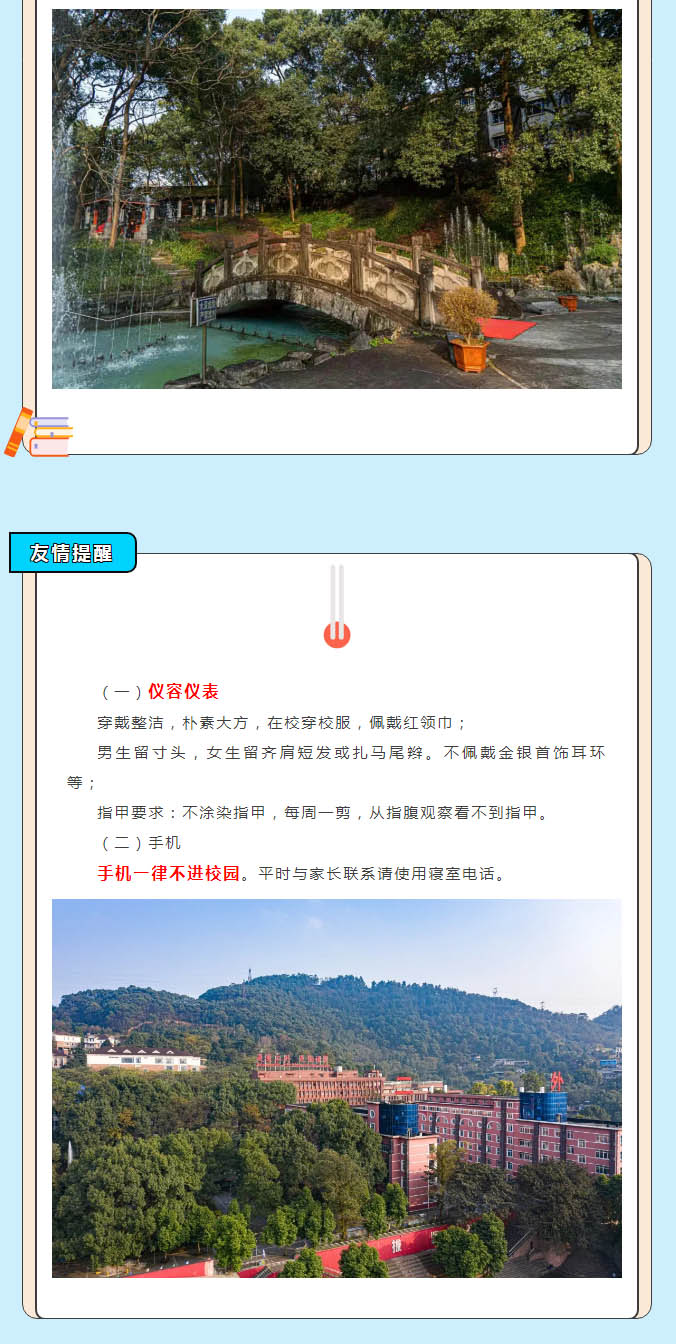 友情提醒

（一）仪容仪表

穿戴整洁，朴素大方，在校穿校服，佩戴红领巾；

男生留寸头，女生留齐肩短发或扎马尾辫。不佩戴金银首饰耳环等；

指甲要求：不涂染指甲，每周一剪，从指腹观察看不到指甲。

（二）手机

手机一律不进校园。平时与家长联系请使用寝室电话。